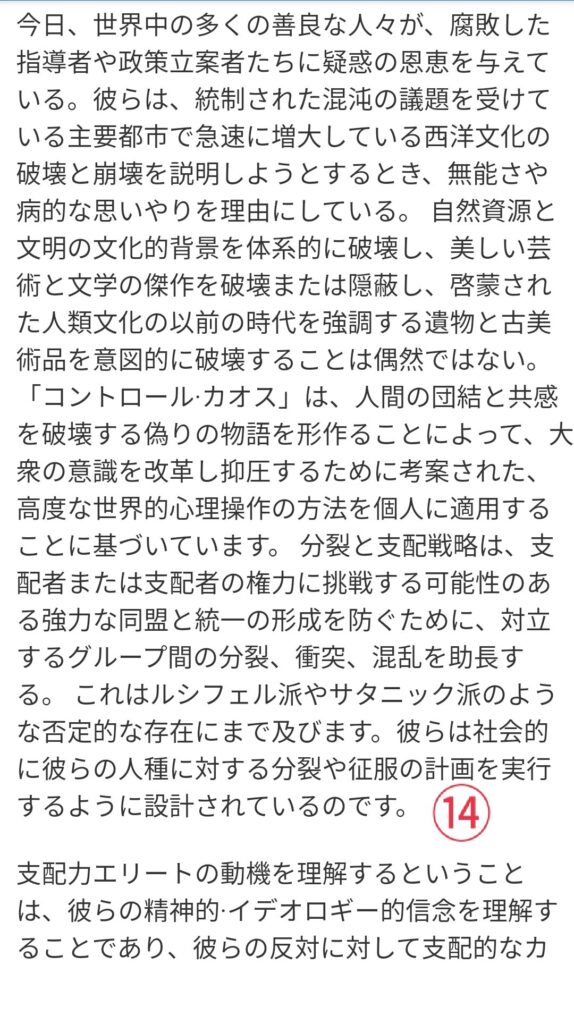 今日、世界中の多くの善良な人々が、腐敗した指導者や政策立案者たちに疑惑の恩恵を与えている。彼らは、統制された混沌の議題を受けている主要都市で急速に増大している西洋文化の破壊と崩壊を説明しようとするとき、無能さや病的な思いやりを理由にしている。 自然資源と文明の文化的背景を体系的に破壊し、美しい芸術と文学の傑作を破壊または隠蔽し、啓蒙された人類文化の以前の時代を強調する遺物と古美術品を意図的に破壊することは偶然ではない。「コントロール·カオス」は、人間の団結と共感を破壊する偽りの物語を形作ることによって、大衆の意識を改革し抑圧するために考案された、高度な世界的心理操作の方法を個人に適用することに基づいています。 分裂と支配戦略は、支配者または支配者の権力に挑戦する可能性のある強力な同盟と統一の形成を防ぐために、対立するグループ間の分裂、衝突、混乱を助長する。 これはルシフェル派やサタニック派のような否定的な存在にまで及びます。彼らは社会的に彼らの人種に対する分裂や征服の計画を実行するように設計されているのです。 ⑭

支配力エリートの動機を理解するということは、彼らの精神的·イデオロギー的信念を理解することであり、彼らの反対に対して支配的なカ